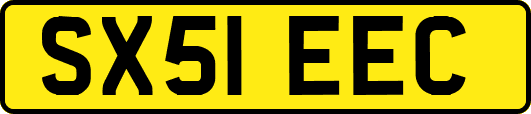 SX51 EEC